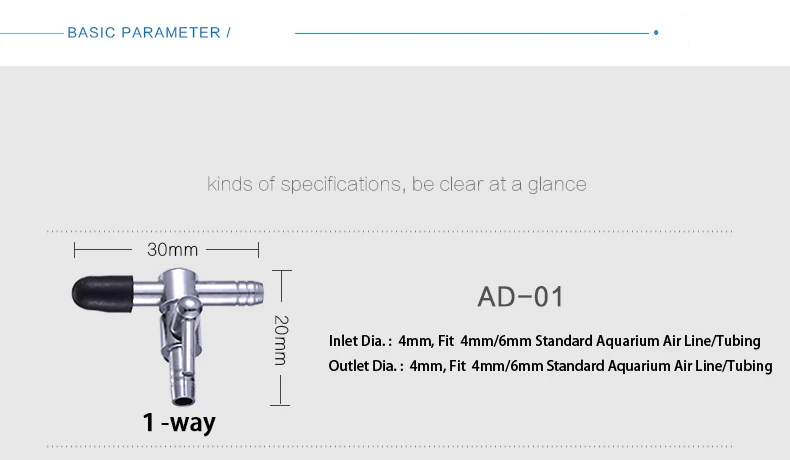 BASIC PARAMETER /

kinds of specifications, be clear at a glance

30mm

20mm

1 -way

AD-01

Inlet Dia. : 4mm, Fit 4mm/6mm Standard Aquarium Air Line/Tubing

Outlet Dia. : 4mm, Fit 4mm/6mm Standard Aquarium Air Line/Tubing